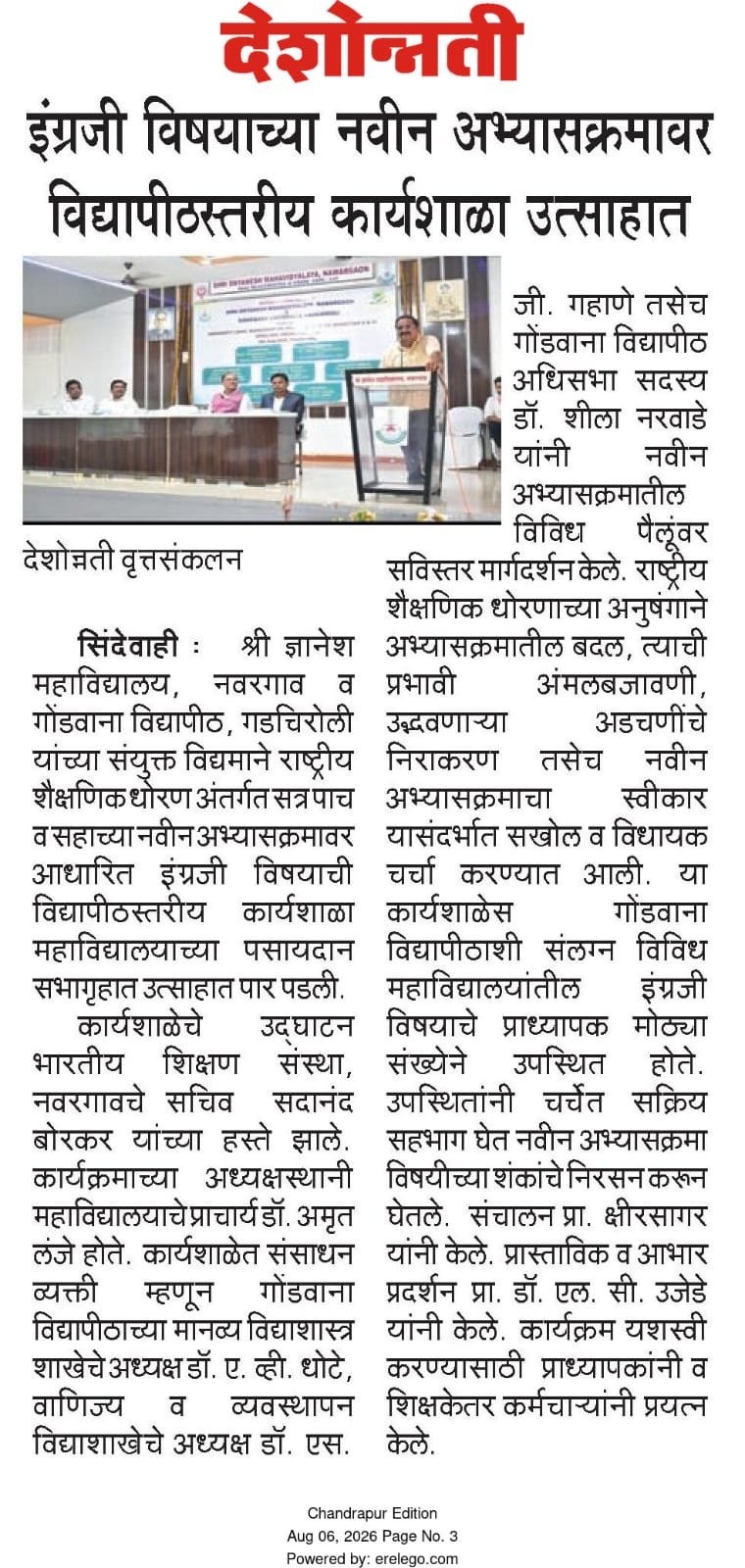 देशोन्नती

इंग्रजी विषयाच्या नवीन अभ्यासक्रमावर विद्यापीठस्तरीय कार्यशाळा उत्साहात

देशोन्नती वृत्तसंकलन

सिंदेवाही : श्री ज्ञानेश महाविद्यालय, नवरगाव व गोंडवाना विद्यापीठ, गडचिरोली यांच्या संयुक्त विद्यमाने राष्ट्रीय शैक्षणिक धोरण अंतर्गत सत्र पाच व सहाच्या नवीन अभ्यासक्रमावर आधारित इंग्रजी विषयाची विद्यापीठस्तरीय कार्यशाळा महाविद्यालयाच्या पसायदान सभागृहात उत्साहात पार पडली.

कार्यशाळेचे उद्घाटन भारतीय शिक्षण संस्था, नवरगावचे सचिव सदानंद बोरकर यांच्या हस्ते झाले. कार्यक्रमाच्या अध्यक्षस्थानी महाविद्यालयाचे प्राचार्य डॉ. अमृत लंजे होते. कार्यशाळेत संसाधन व्यक्ती म्हणून गोंडवाना विद्यापीठाच्या मानव्य विद्याशास्त्र शाखेचे अध्यक्ष डॉ. ए. व्ही. धोटे, वाणिज्य व व्यवस्थापन विद्याशाखेचे अध्यक्ष डॉ. एस. जी. गहाणे तसेच गोंडवाना विद्यापीठ अधिसभा सदस्य डॉ. शीला नरवाडे यांनी नवीन अभ्यासक्रमातील विविध पैलूंवर सविस्तर मार्गदर्शन केले. राष्ट्रीय शैक्षणिक धोरणाच्या अनुषंगाने अभ्यासक्रमातील बदल, त्याची प्रभावी अंमलबजावणी, उद्भवणाऱ्या अडचणींचे निराकरण तसेच नवीन अभ्यासक्रमाचा स्वीकार यासंदर्भात सखोल व विधायक चर्चा करण्यात आली. या कार्यशाळेस गोंडवाना विद्यापीठाशी संलग्न विविध महाविद्यालयांतील इंग्रजी विषयाचे प्राध्यापक मोठ्या संख्येने उपस्थित होते. उपस्थितांनी चर्चेत सक्रिय सहभाग घेत नवीन अभ्यासक्रमा विषयीच्या शंकांचे निरसन करून घेतले. संचालन प्रा. क्षीरसागर यांनी केले. प्रास्ताविक व आभार प्रदर्शन प्रा. डॉ. एल. सी. उजेडे यांनी केले. कार्यक्रम यशस्वी करण्यासाठी प्राध्यापकांनी व शिक्षकेतर कर्मचाऱ्यांनी प्रयत्न केले.

Chandrapur Edition
Aug 06, 2026 Page No. 3
Powered by: erelego.com